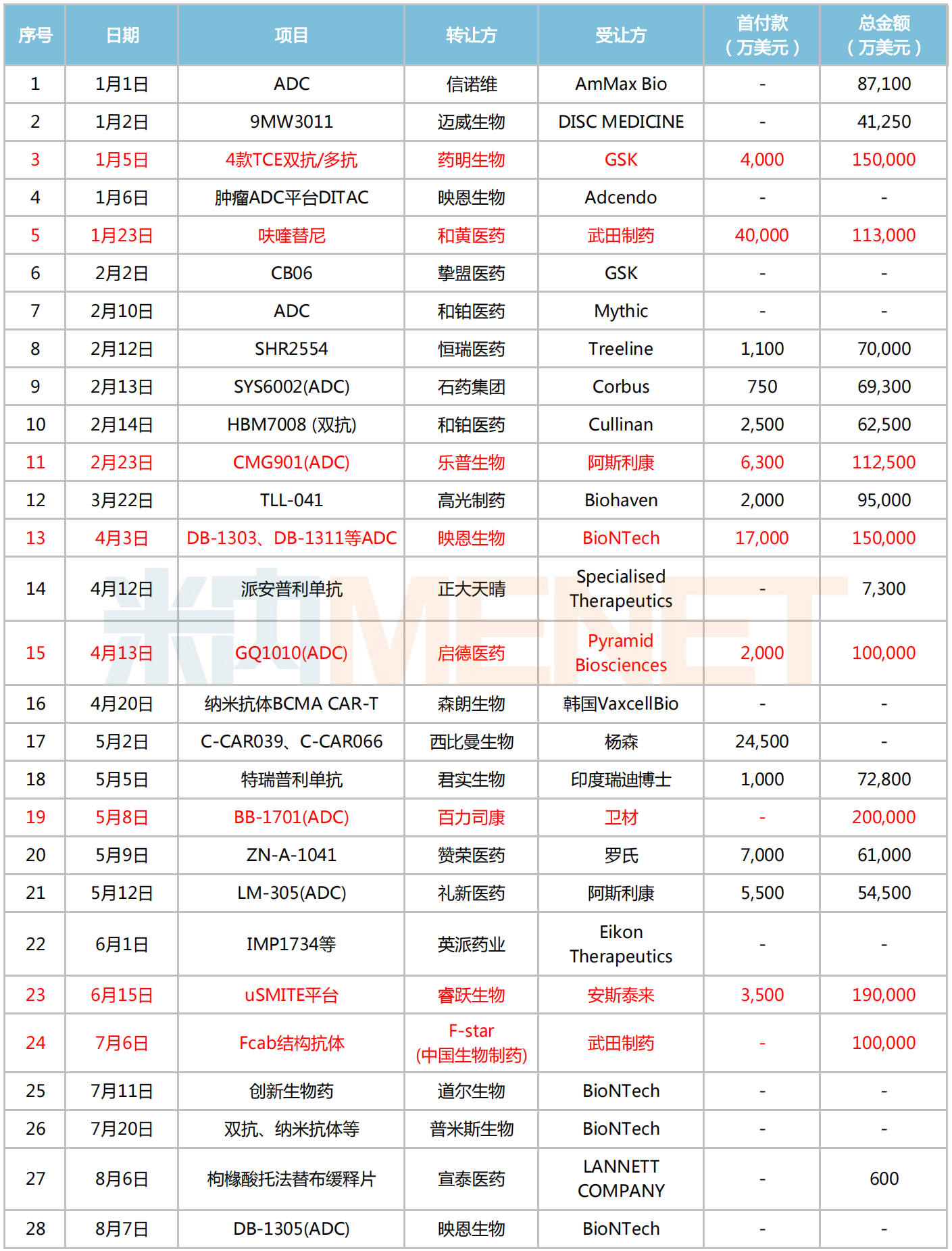 | 序号 | 日期 | 项目 | 转让方 | 受让方 | 首付款（万美元） | 总金额（万美元） |
|---|---|---|---|---|---|---|
| 1 | 1月1日 | ADC | 信诺维 | AmMax Bio | - | 87,100 |
| 2 | 1月2日 | 9MW3011 | 迈威生物 | DISC MEDICINE | - | 41,250 |
| 3 | 1月5日 | 4款TCE双抗/多抗 | 药明生物 | GSK | 4,000 | 150,000 |
| 4 | 1月6日 | 肿瘤ADC平台DITAC | 映恩生物 | Adcendo | - | - |
| 5 | 1月23日 | 呋喹替尼 | 和黄医药 | 武田制药 | 40,000 | 113,000 |
| 6 | 2月2日 | CB06 | 挚盟医药 | GSK | - | - |
| 7 | 2月10日 | ADC | 和铂医药 | Mythic | - | - |
| 8 | 2月12日 | SHR2554 | 恒瑞医药 | Treeline | 1,100 | 70,000 |
| 9 | 2月13日 | SYS6002(ADC) | 石药集团 | Corbus | 750 | 69,300 |
| 10 | 2月14日 | HBM7008 (双抗) | 和铂医药 | Cullinan | 2,500 | 62,500 |
| 11 | 2月23日 | CMG901(ADC) | 乐普生物 | 阿斯利康 | 6,300 | 112,500 |
| 12 | 3月22日 | TLL-041 | 高光制药 | Biohaven | 2,000 | 95,000 |
| 13 | 4月3日 | DB-1303、DB-1311等ADC | 映恩生物 | BioNTech | 17,000 | 150,000 |
| 14 | 4月12日 | 派安普利单抗 | 正大天晴 | Specialised Therapeutics | - | 7,300 |
| 15 | 4月13日 | GQ1010(ADC) | 启德医药 | Pyramid Biosciences | 2,000 | 100,000 |
| 16 | 4月20日 | 纳米抗体BCMA CAR-T | 森朗生物 | 韩国VaxcellBio | - | - |
| 17 | 5月2日 | C-CAR039、C-CAR066 | 西比曼生物 | 杨森 | 24,500 | - |
| 18 | 5月5日 | 特瑞普利单抗 | 君实生物 | 印度瑞迪博士 | 1,000 | 72,800 |
| 19 | 5月8日 | BB-1701(ADC) | 百力司康 | 卫材 | - | 200,000 |
| 20 | 5月9日 | ZN-A-1041 | 赞荣医药 | 罗氏 | 7,000 | 61,000 |
| 21 | 5月12日 | LM-305(ADC) | 礼新医药 | 阿斯利康 | 5,500 | 54,500 |
| 22 | 6月1日 | IMP1734等 | 英派药业 | Eikon Therapeutics | - | - |
| 23 | 6月15日 | uSMITE平台 | 睿跃生物 | 安斯泰来 | 3,500 | 190,000 |
| 24 | 7月6日 | Fcab结构抗体 | F-star (中国生物制药) | 武田制药 | - | 100,000 |
| 25 | 7月11日 | 创新生物药 | 道尔生物 | BioNTech | - | - |
| 26 | 7月20日 | 双抗、纳米抗体等 | 普米斯生物 | BioNTech | - | - |
| 27 | 8月6日 | 枸橼酸托法替布缓释片 | 宣泰医药 | LANNETT COMPANY | - | 600 |
| 28 | 8月7日 | DB-1305(ADC) | 映恩生物 | BioNTech | - | - |

米内 MENET